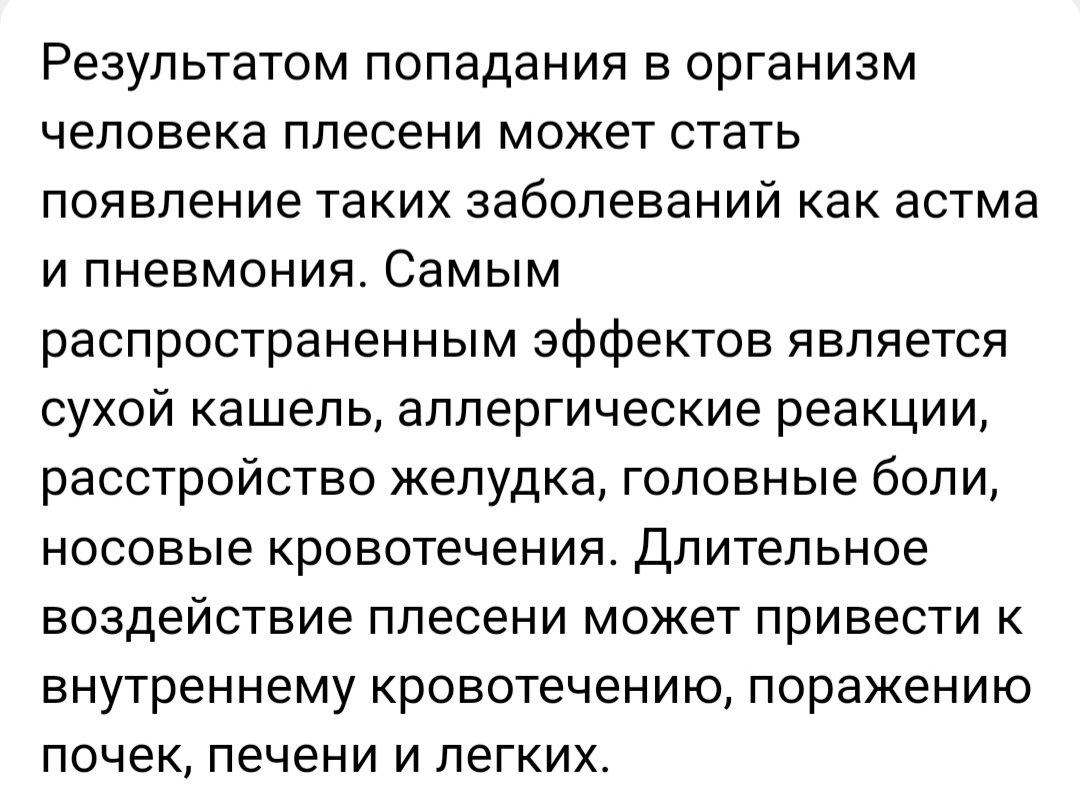 Результатом попадания в организм человека плесени может стать появление таких заболеваний как астма и пневмония. Самым распространенным эффектов является сухой кашель, аллергические реакции, расстройство желудка, головные боли, носовые кровотечения. Длительное воздействие плесени может привести к внутреннему кровотечению, поражению почек, печени и легких.